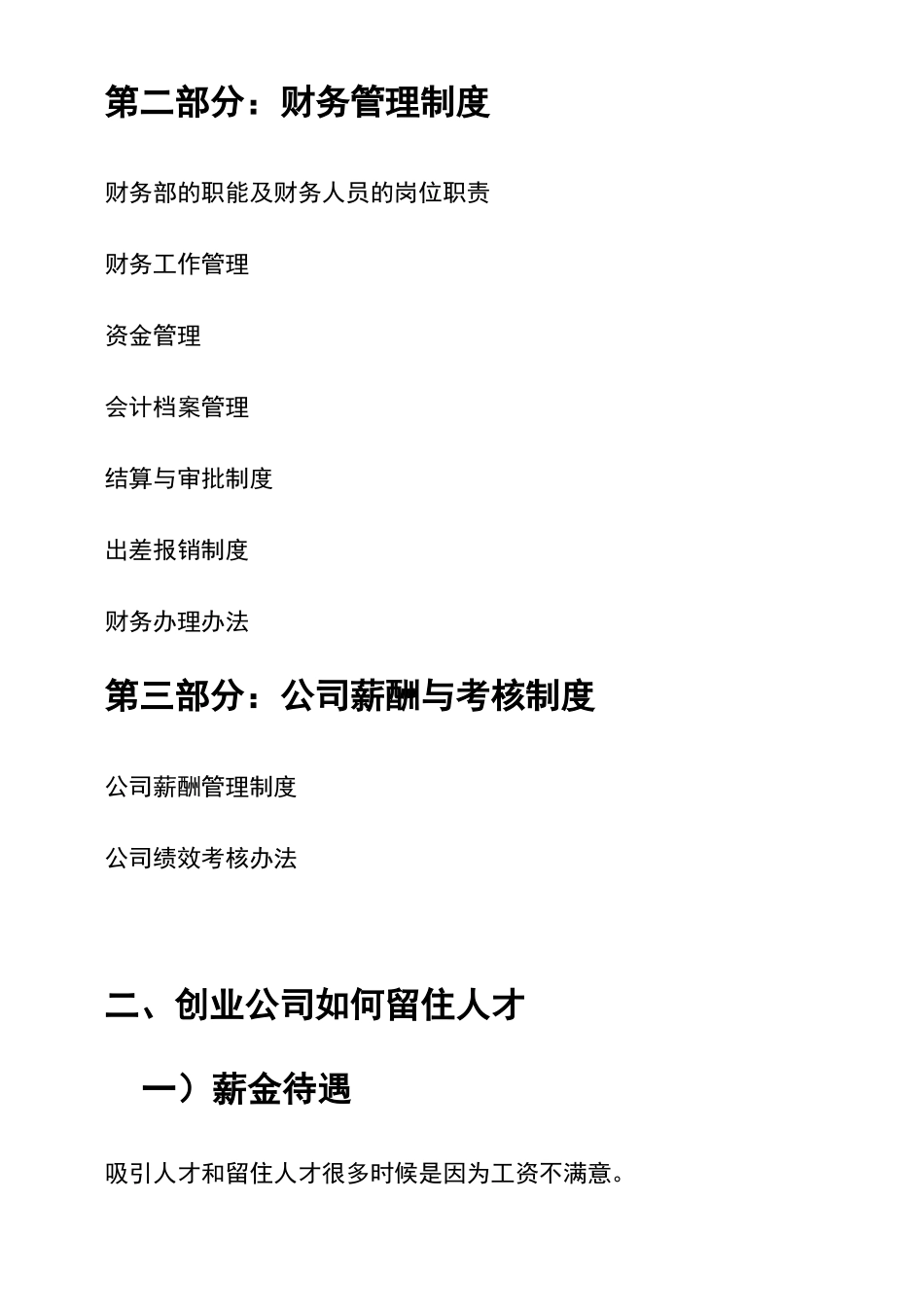 第二部分：财务管理制度

财务部的职能及财务人员的岗位职责

财务工作管理

资金管理

会计档案管理

结算与审批制度

出差报销制度

财务办理办法

第三部分：公司薪酬与考核制度

公司薪酬管理制度

公司绩效考核办法

二、创业公司如何留住人才

一）薪金待遇

吸引人才和留住人才很多时候是因为工资不满意。